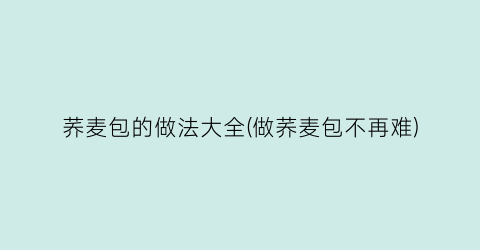 荞麦包的做法大全(做荞麦包不再难)